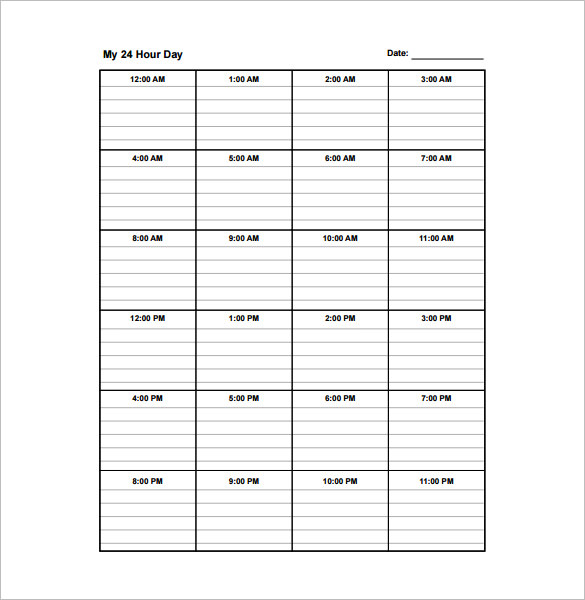 My 24 Hour Day

Date: ____________

| 12:00 AM | 1:00 AM | 2:00 AM | 3:00 AM |
|---|---|---|---|
| 4:00 AM | 5:00 AM | 6:00 AM | 7:00 AM |
| 8:00 AM | 9:00 AM | 10:00 AM | 11:00 AM |
| 12:00 PM | 1:00 PM | 2:00 PM | 3:00 PM |
| 4:00 PM | 5:00 PM | 6:00 PM | 7:00 PM |
| 8:00 PM | 9:00 PM | 10:00 PM | 11:00 PM |